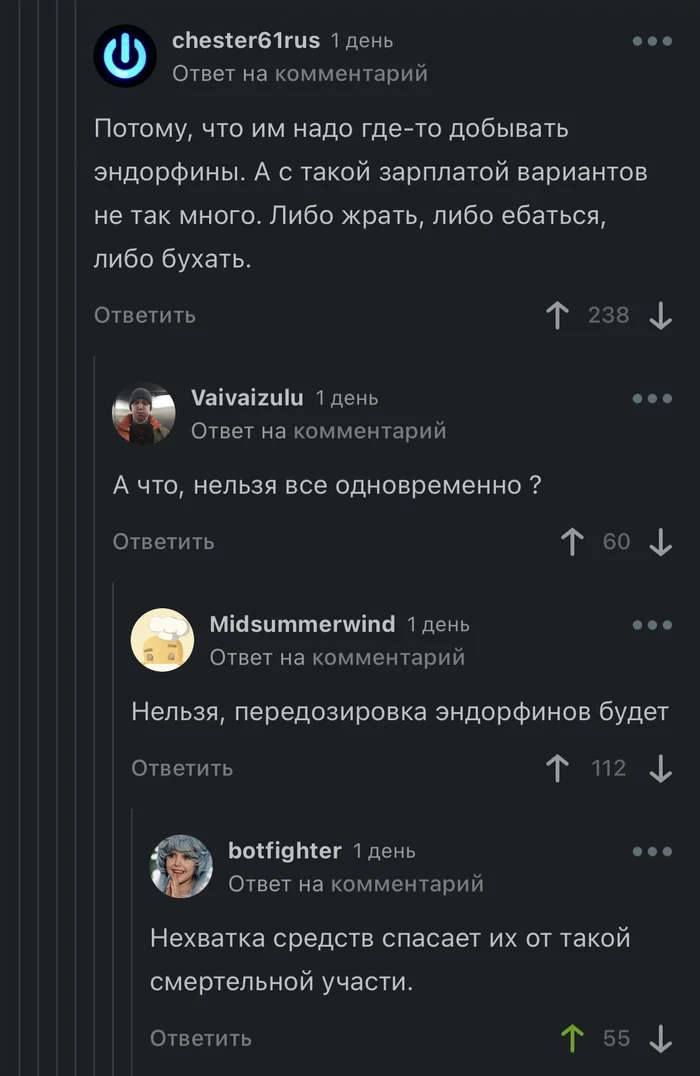 chester61rus 1 день
Ответ на комментарий

Потому, что им надо где-то добывать эндорфины. А с такой зарплатой вариантов не так много. Либо жрать, либо ебаться, либо бухать.

Ответить 238

Vaivaizulu 1 день
Ответ на комментарий

А что, нельзя все одновременно ?

Ответить 60

Midsummerwind 1 день
Ответ на комментарий

Нельзя, передозировка эндорфинов будет

Ответить 112

botfighter 1 день
Ответ на комментарий

Нехватка средств спасает их от такой смертельной участи.

Ответить 55